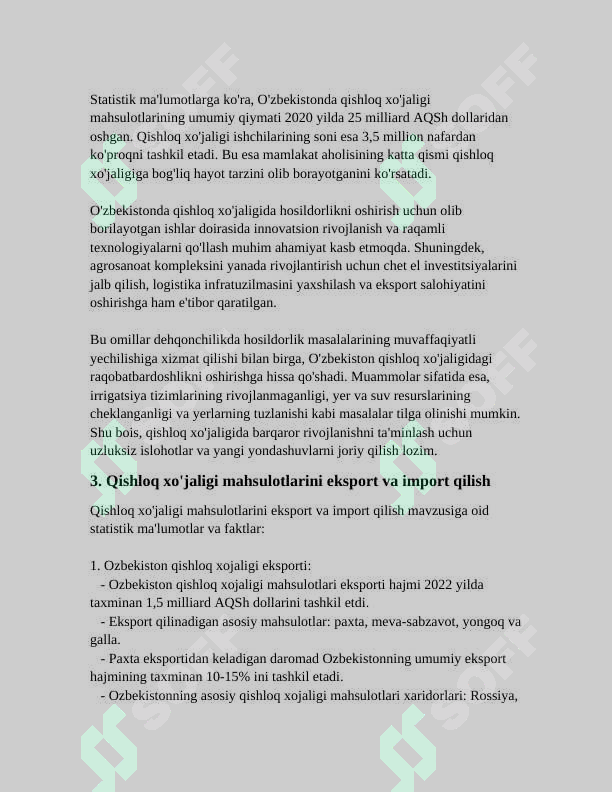 Statistik ma'lumotlarga ko'ra, O'zbekistonda qishloq xo'jaligi mahsulotlarining umumiy qiymati 2020 yilda 25 milliard AQSh dollaridan oshgan. Qishloq xo'jaligi ishchilarining soni esa 3,5 million nafardan ko'proqni tashkil etadi. Bu esa mamlakat aholisining katta qismi qishloq xo'jaligiga bog'liq hayot tarzini olib borayotganini ko'rsatadi.

O'zbekistonda qishloq xo'jaligida hosildorlikni oshirish uchun olib borilayotgan ishlar doirasida innovatsion rivojlanish va raqamli texnologiyalarni qo'llash muhim ahamiyat kasb etmoqda. Shuningdek, agrosanoat kompleksini yanada rivojlantirish uchun chet el investitsiyalarini jalb qilish, logistika infratuzilmasini yaxshilash va eksport salohiyatini oshirishga ham e'tibor qaratilgan.

Bu omillar dehqonchilikda hosildorlik masalalarining muvaffaqiyatli yechilishiga xizmat qilishi bilan birga, O'zbekiston qishloq xo'jaligidagi raqobatbardoshlikni oshirishga hissa qo'shadi. Muammolar sifatida esa, irrigatsiya tizimlarining rivojlanmaganligi, yer va suv resurslarining cheklanganligi va yerlarning tuzlanishi kabi masalalar tilga olinishi mumkin. Shu bois, qishloq xo'jaligida barqaror rivojlanishni ta'minlash uchun uzluksiz islohotlar va yangi yondashuvlarni joriy qilish lozim.

3. Qishloq xo'jaligi mahsulotlarini eksport va import qilish

Qishloq xo'jaligi mahsulotlarini eksport va import qilish mavzusiga oid statistik ma'lumotlar va faktlar:

1. Ozbekiston qishloq xojaligi eksporti:
- Ozbekiston qishloq xojaligi mahsulotlari eksporti hajmi 2022 yilda taxminan 1,5 milliard AQSh dollarini tashkil etdi.
- Eksport qilinadigan asosiy mahsulotlar: paxta, meva-sabzavot, yongoq va galla.
- Paxta eksportidan keladigan daromad Ozbekistonning umumiy eksport hajmining taxminan 10-15% ini tashkil etadi.
- Ozbekistonning asosiy qishloq xojaligi mahsulotlari xaridorlari: Rossiya,

SOFF